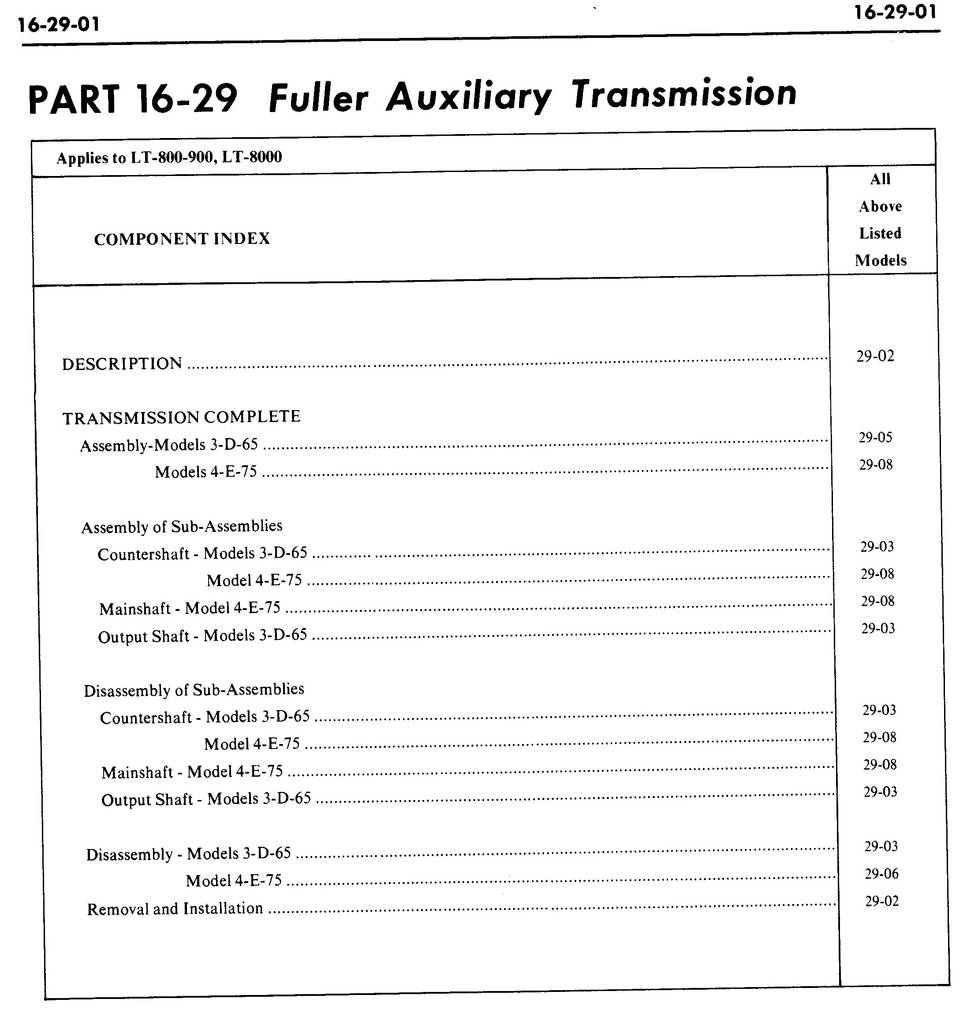 16-29-01

16-29-01

PART 16-29 Fuller Auxiliary Transmission

Applies to LT-800-900, LT-8000

| COMPONENT INDEX | All Above Listed Models |
|---|---|
| DESCRIPTION | 29-02 |
| TRANSMISSION COMPLETE | |
| Assembly-Models 3-D-65 | 29-05 |
| Models 4-E-75 | 29-08 |
| Assembly of Sub-Assemblies | |
| Countershaft - Models 3-D-65 | 29-03 |
| Model 4-E-75 | 29-08 |
| Mainshaft - Model 4-E-75 | 29-08 |
| Output Shaft - Models 3-D-65 | 29-03 |
| Disassembly of Sub-Assemblies | |
| Countershaft - Models 3-D-65 | 29-03 |
| Model 4-E-75 | 29-08 |
| Mainshaft - Model 4-E-75 | 29-08 |
| Output Shaft - Models 3-D-65 | 29-03 |
| Disassembly - Models 3-D-65 | 29-03 |
| Model 4-E-75 | 29-06 |
| Removal and Installation | 29-02 |